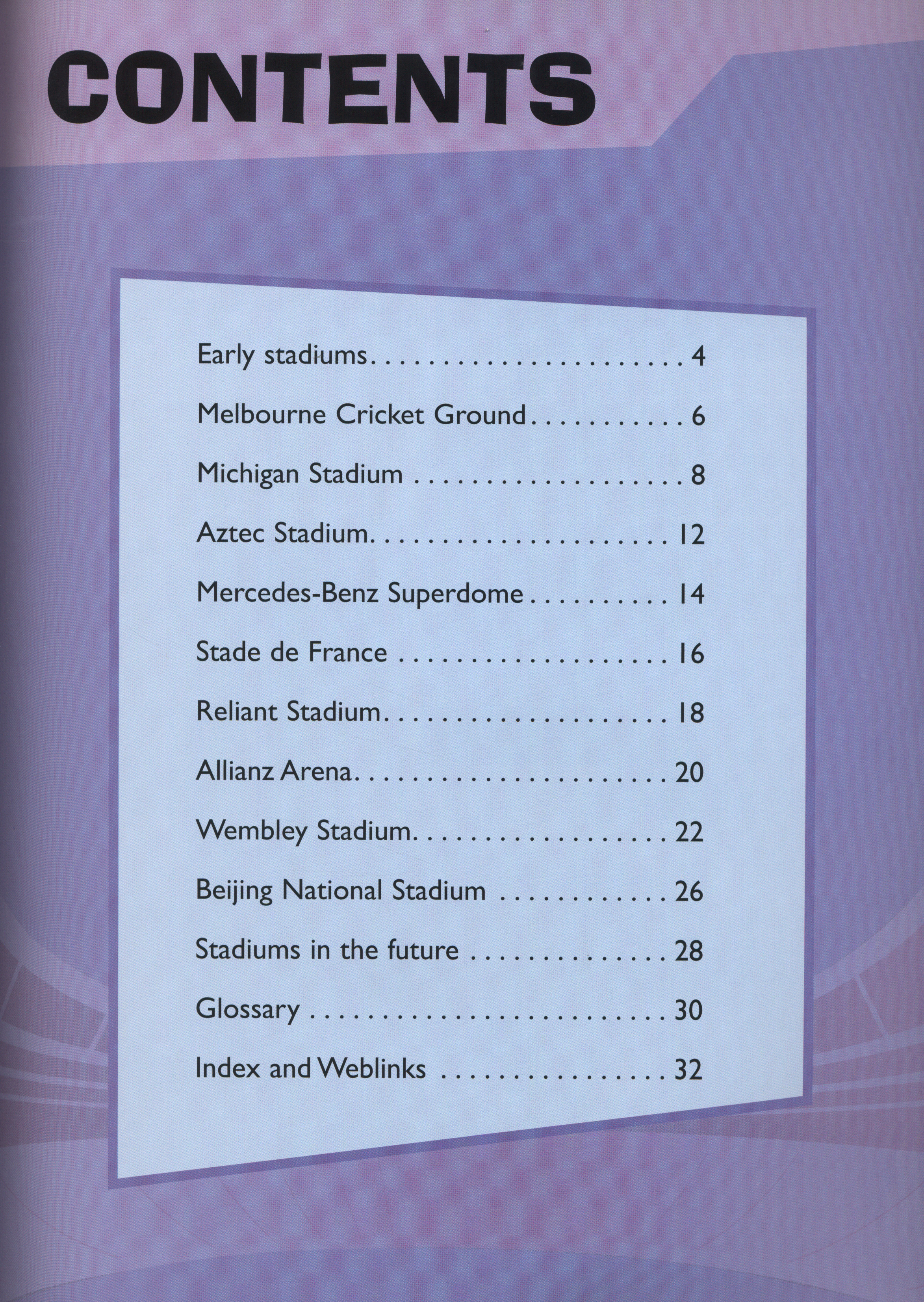 CONTENTS

Early stadiums 4

Melbourne Cricket Ground 6

Michigan Stadium 8

Aztec Stadium 12

Mercedes-Benz Superdome 14

Stade de France 16

Reliant Stadium 18

Allianz Arena 20

Wembley Stadium 22

Beijing National Stadium 26

Stadiums in the future 28

Glossary 30

Index and Weblinks 32